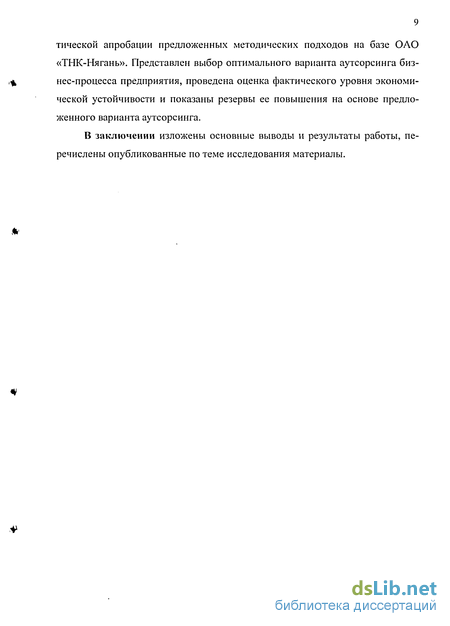 9

тической апробации предложенных методических подходов на базе ОАО «ТНК-Нягань». Представлен выбор оптимального варианта аутсорсинга бизнес-процесса предприятия, проведена оценка фактического уровня экономической устойчивости и показаны резервы ее повышения на основе предложенного варианта аутсорсинга.

В заключении изложены основные выводы и результаты работы, перечислены опубликованные по теме исследования материалы.

dsLib.net
библиотека диссертаций